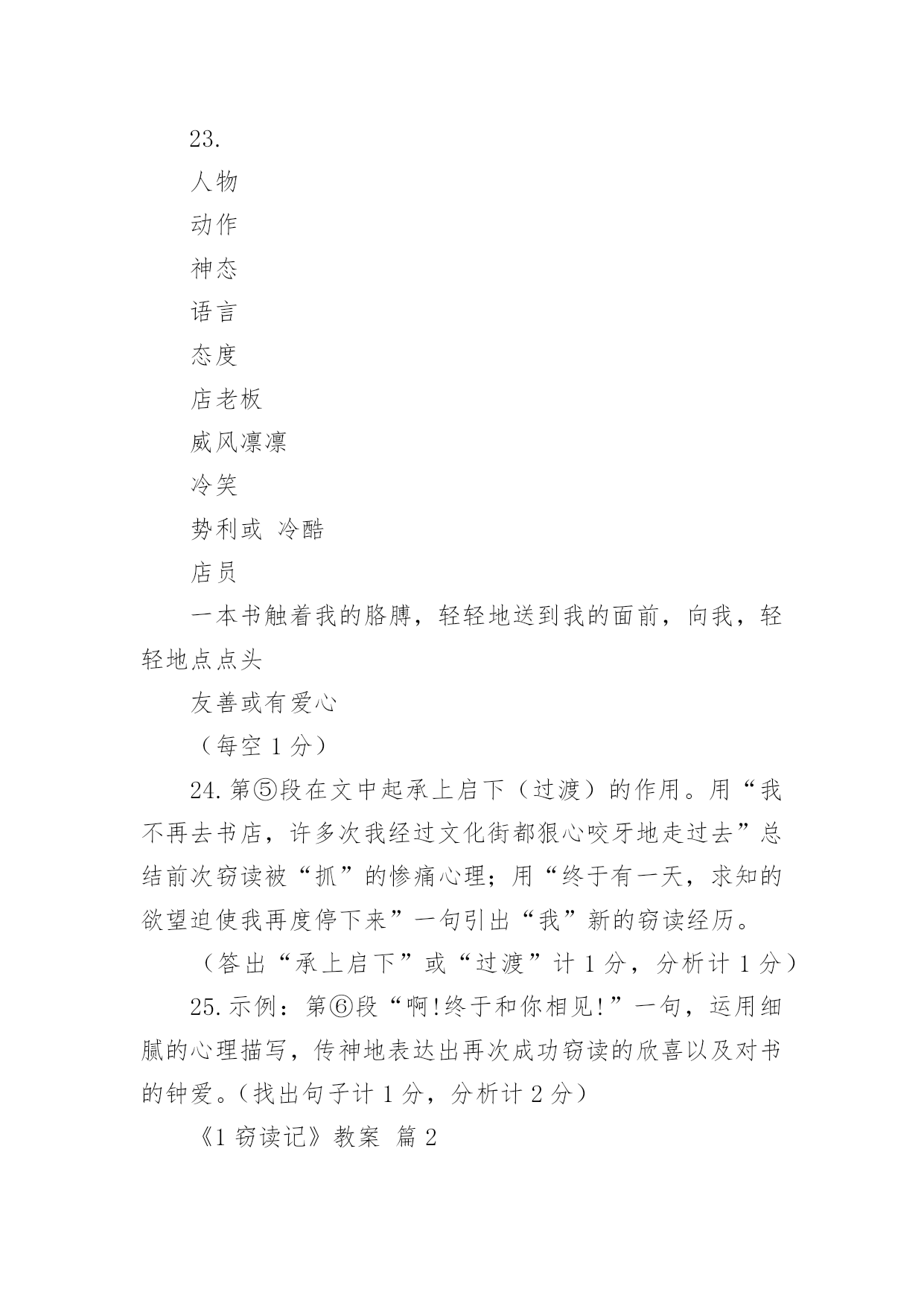 23.

人物

动作

神态

语言

态度

店老板

威风凛凛

冷笑

势利或 冷酷

店员

一本书触着我的胳膊，轻轻地送到我的面前，向我，轻轻地点点头

友善或有爱心

（每空 1 分）

24.第⑤段在文中起承上启下（过渡）的作用。用“我不再去书店，许多次我经过文化街都狠心咬牙地走过去”总结前次窃读被“抓”的惨痛心理；用“终于有一天，求知的欲望迫使我再度停下来”一句引出“我”新的窃读经历。

（答出“承上启下”或“过渡”计 1 分，分析计 1 分）

25.示例：第⑥段“啊!终于和你相见!”一句，运用细腻的心理描写，传神地表达出再次成功窃读的欣喜以及对书的钟爱。（找出句子计 1 分，分析计 2 分）

《1 窃读记》教案 篇 2